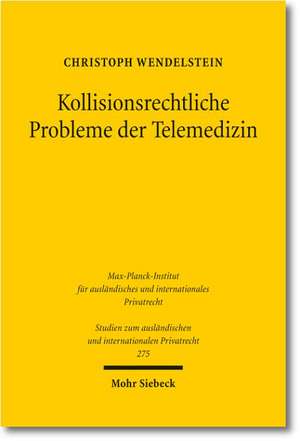 CHRISTOPH WENDELSTEIN

Kollisionsrechtliche Probleme der Telemedizin

Max-Planck-Institut
für ausländisches und internationales
Privatrecht

Studien zum ausländischen
und internationalen Privatrecht
275

Mohr Siebeck